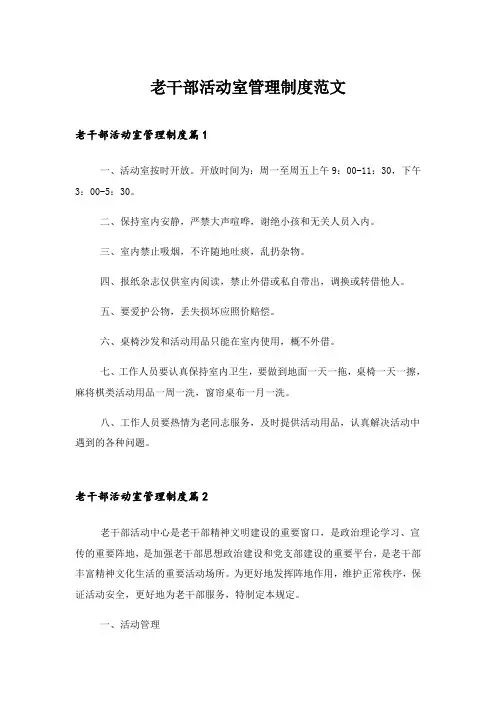 老干部活动室管理制度范文

老干部活动室管理制度篇1

一、活动室按时开放。开放时间为：周一至周五上午9：00-11：30，下午3：00-5：30。

二、保持室内安静，严禁大声喧哗，谢绝小孩和无关人员入内。

三、室内禁止吸烟，不许随地吐痰，乱扔杂物。

四、报纸杂志仅供室内阅读，禁止外借或私自带出，调换或转借他人。

五、要爱护公物，丢失损坏应照价赔偿。

六、桌椅沙发和活动用品只能在室内使用，概不外借。

七、工作人员要认真保持室内卫生，要做到地面一天一拖，桌椅一天一擦，麻将棋类活动用品一周一洗，窗帘桌布一月一洗。

八、工作人员要热情为老同志服务，及时提供活动用品，认真解决活动中遇到的各种问题。

老干部活动室管理制度篇2

老干部活动中心是老干部精神文明建设的重要窗口，是政治理论学习、宣传的重要阵地，是加强老干部思想政治建设和党支部建设的重要平台，是老干部丰富精神文化生活的重要活动场所。为更好地发挥阵地作用，维护正常秩序，保证活动安全，更好地为老干部服务，特制定本规定。

一、活动管理